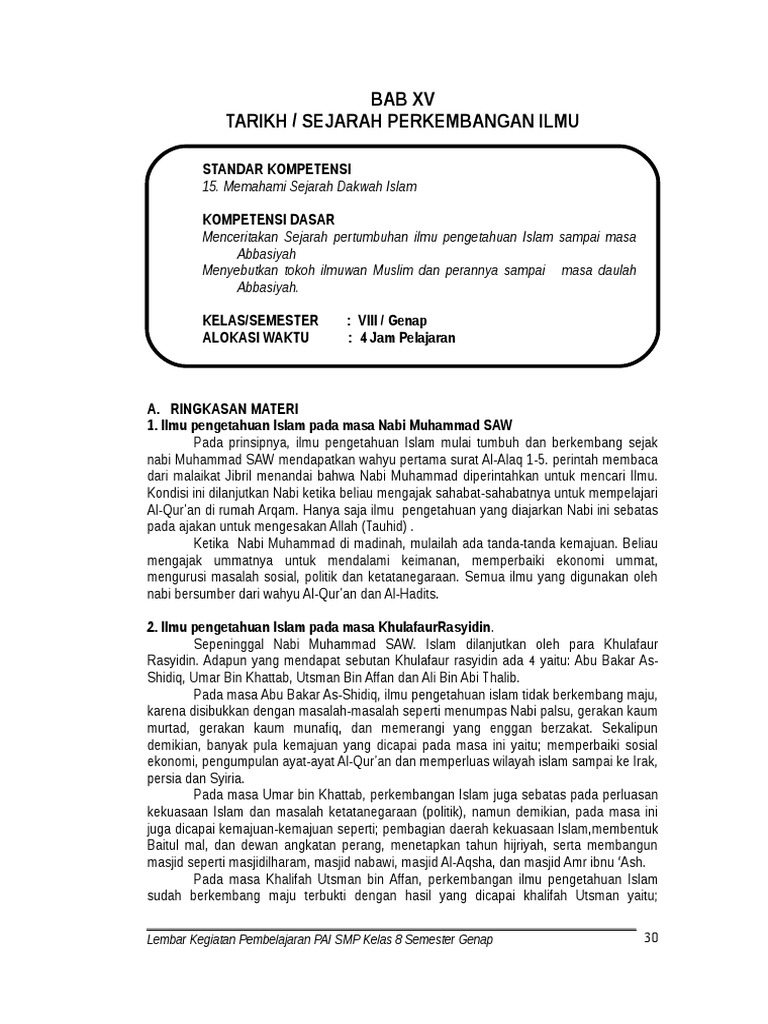 BAB XV
TARIKH / SEJARAH PERKEMBANGAN ILMU

STANDAR KOMPETENSI
15. Memahami Sejarah Dakwah Islam

KOMPETENSI DASAR
Menceritakan Sejarah pertumbuhan ilmu pengetahuan Islam sampai masa Abbasiyah
Menyebutkan tokoh ilmuwan Muslim dan perannya sampai masa daulah Abbasiyah.

KELAS/SEMESTER : VIII / Genap
ALOKASI WAKTU : 4 Jam Pelajaran

A. RINGKASAN MATERI
1. Ilmu pengetahuan Islam pada masa Nabi Muhammad SAW

Pada prinsipnya, ilmu pengetahuan Islam mulai tumbuh dan berkembang sejak nabi Muhammad SAW mendapatkan wahyu pertama surat Al-Alaq 1-5. perintah membaca dari malaikat Jibril menandai bahwa Nabi Muhammad diperintahkan untuk mencari Ilmu. Kondisi ini dilanjutkan Nabi ketika beliau mengajak sahabat-sahabatnya untuk mempelajari Al-Qur'an di rumah Arqam. Hanya saja ilmu pengetahuan yang diajarkan Nabi ini sebatas pada ajakan untuk mengesakan Allah (Tauhid) .

Ketika Nabi Muhammad di madinah, mulailah ada tanda-tanda kemajuan. Beliau mengajak ummatnya untuk mendalami keimanan, memperbaiki ekonomi ummat, mengurusi masalah sosial, politik dan ketatanegaraan. Semua ilmu yang digunakan oleh nabi bersumber dari wahyu Al-Qur'an dan Al-Hadits.

2. Ilmu pengetahuan Islam pada masa KhulafaurRasyidin.

Sepeninggal Nabi Muhammad SAW. Islam dilanjutkan oleh para Khulafaur Rasyidin. Adapun yang mendapat sebutan Khulafaur rasyidin ada 4 yaitu: Abu Bakar As-Shidiq, Umar Bin Khattab, Utsman Bin Affan dan Ali Bin Abi Thalib.

Pada masa Abu Bakar As-Shidiq, ilmu pengetahuan islam tidak berkembang maju, karena disibukkan dengan masalah-masalah seperti menumpas Nabi palsu, gerakan kaum murtad, gerakan kaum munafiq, dan memerangi yang enggan berzakat. Sekalipun demikian, banyak pula kemajuan yang dicapai pada masa ini yaitu; memperbaiki sosial ekonomi, pengumpulan ayat-ayat Al-Qur'an dan memperluas wilayah islam sampai ke Irak, persia dan Syiria.

Pada masa Umar bin Khattab, perkembangan Islam juga sebatas pada perluasan kekuasaan Islam dan masalah ketatanegaraan (politik), namun demikian, pada masa ini juga dicapai kemajuan-kemajuan seperti; pembagian daerah kekuasaan Islam,membentuk Baitul mal, dan dewan angkatan perang, menetapkan tahun hijriyah, serta membangun masjid seperti masjidilharam, masjid nabawi, masjid Al-Aqsha, dan masjid Amr ibnu 'Ash.

Pada masa Khalifah Utsman bin Affan, perkembangan ilmu pengetahuan Islam sudah berkembang maju terbukti dengan hasil yang dicapai khalifah Utsman yaitu;

Lembar Kegiatan Pembelajaran PAI SMP Kelas 8 Semester Genap 30